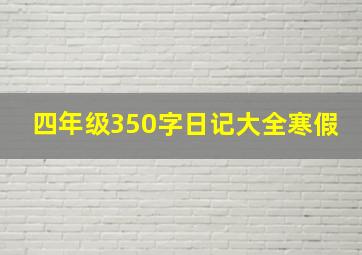 四年级350字日记大全寒假